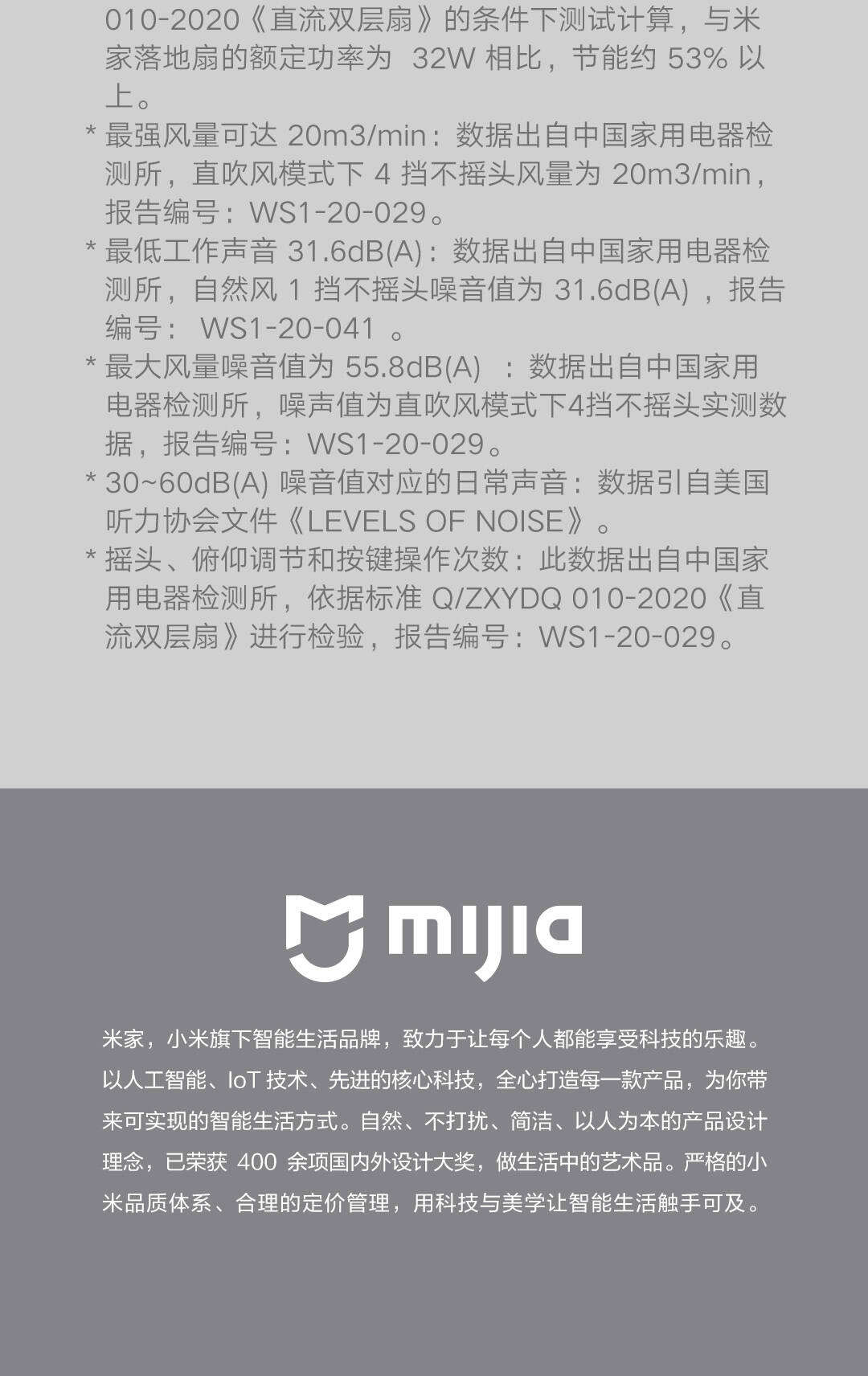 010-2020《直流双层扇》的条件下测试计算，与米家落地扇的额定功率为 32W 相比，节能约 53% 以上。

* 最强风量可达 20m3/min：数据出自中国家用电器检测所，直吹风模式下 4 挡不摇头风量为 20m3/min，报告编号：WS1-20-029。

* 最低工作声音 31.6dB(A)：数据出自中国家用电器检测所，自然风 1 挡不摇头噪音值为 31.6dB(A) ，报告编号： WS1-20-041 。

* 最大风量噪音值为 55.8dB(A) ：数据出自中国家用电器检测所，噪声值为直吹风模式下4挡不摇头实测数据，报告编号：WS1-20-029。

* 30~60dB(A) 噪音值对应的日常声音：数据引自美国听力协会文件《LEVELS OF NOISE》。

* 摇头、俯仰调节和按键操作次数：此数据出自中国家用电器检测所，依据标准 Q/ZXYDQ 010-2020《直流双层扇》进行检验，报告编号：WS1-20-029。

mijia

米家，小米旗下智能生活品牌，致力于让每个人都能享受科技的乐趣。以人工智能、IoT 技术、先进的核心科技，全心打造每一款产品，为你带来可实现的智能生活方式。自然、不打扰、简洁、以人为本的产品设计理念，已荣获 400 余项国内外设计大奖，做生活中的艺术品。严格的小米品质体系、合理的定价管理，用科技与美学让智能生活触手可及。